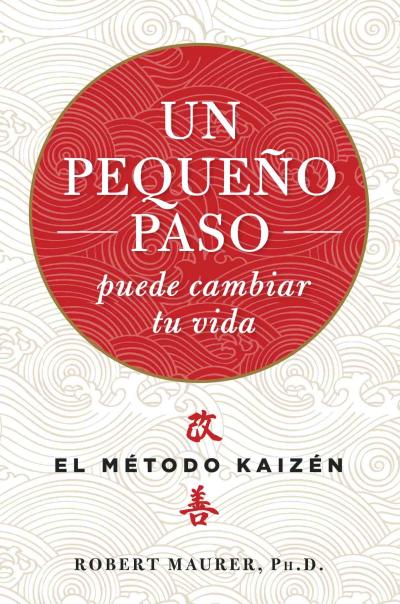 UN PEQUEÑO PASO
puede cambiar tu vida

改

EL MÉTODO KAIZÉN

善

ROBERT MAURER, PH.D.